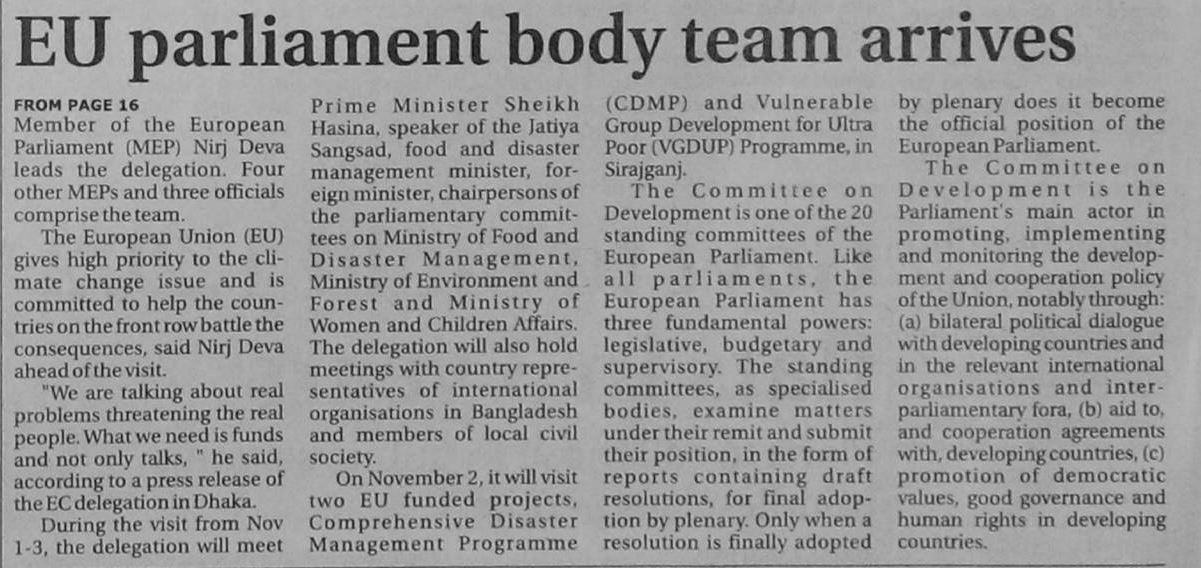 EU parliament body team arrives

FROM PAGE 16
Member of the European Parliament (MEP) Nirj Deva leads the delegation. Four other MEPs and three officials comprise the team.

The European Union (EU) gives high priority to the climate change issue and is committed to help the countries on the front row battle the consequences, said Nirj Deva ahead of the visit.

"We are talking about real problems threatening the real people. What we need is funds and not only talks, " he said, according to a press release of the EC delegation in Dhaka.

During the visit from Nov 1-3, the delegation will meet Prime Minister Sheikh Hasina, speaker of the Jatiya Sangsad, food and disaster management minister, foreign minister, chairpersons of the parliamentary committees on Ministry of Food and Disaster Management, Ministry of Environment and Forest and Ministry of Women and Children Affairs. The delegation will also hold meetings with country representatives of international organisations in Bangladesh and members of local civil society.

On November 2, it will visit two EU funded projects, Comprehensive Disaster Management Programme (CDMP) and Vulnerable Group Development for Ultra Poor (VGDUP) Programme, in Sirajganj.

The Committee on Development is one of the 20 standing committees of the European Parliament. Like all parliaments, the European Parliament has three fundamental powers: legislative, budgetary and supervisory. The standing committees, as specialised bodies, examine matters under their remit and submit their position, in the form of reports containing draft resolutions, for final adoption by plenary. Only when a resolution is finally adopted by plenary does it become the official position of the European Parliament.

The Committee on Development is the Parliament's main actor in promoting, implementing and monitoring the development and cooperation policy of the Union, notably through: (a) bilateral political dialogue with developing countries and in the relevant international organisations and interparliamentary fora, (b) aid to, and cooperation agreements with, developing countries, (c) promotion of democratic values, good governance and human rights in developing countries.